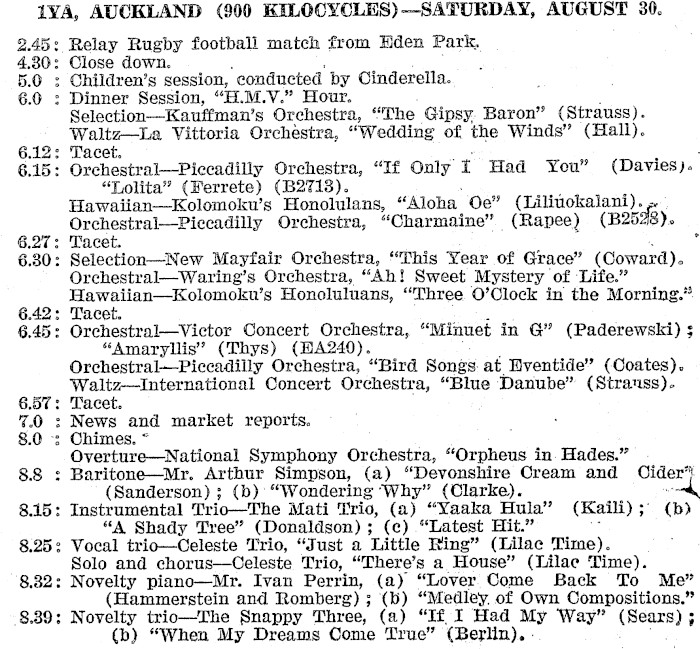 1YA, AUCKLAND (900 KILOCYCLES)—SATURDAY, AUGUST 30.

2.45: Relay Rugby football match from Eden Park.
4.30: Close down.
5.0 : Children's session, conducted by Cinderella.
6.0 : Dinner Session, "H.M.V." Hour.
Selection—Kauffman's Orchestra, "The Gipsy Baron" (Strauss).
Waltz—La Vittoria Orchestra, "Wedding of the Winds" (Hall).
6.12: Tacet.
6.15: Orchestral—Piccadilly Orchestra, "If Only I Had You" (Davies). "Lolita" (Ferrete) (B2713).
Hawaiian—Kolomoku's Honolulans, "Aloha Oe" (Liliuokalani).
Orchestral—Piccadilly Orchestra, "Charmaine" (Rapee) (B2528).
6.27: Tacet.
6.30: Selection—New Mayfair Orchestra, "This Year of Grace" (Coward).
Orchestral—Waring's Orchestra, "Ah! Sweet Mystery of Life."
Hawaiian—Kolomoku's Honoluluans, "Three O'Clock in the Morning."
6.42: Tacet.
6.45: Orchestral—Victor Concert Orchestra, "Minuet in G" (Paderewski); "Amaryllis" (Thys) (EA240).
Orchestral—Piccadilly Orchestra, "Bird Songs at Eventide" (Coates).
Waltz—International Concert Orchestra, "Blue Danube" (Strauss).
6.57: Tacet.
7.0 : News and market reports.
8.0 : Chimes.
Overture—National Symphony Orchestra, "Orpheus in Hades."
8.8 : Baritone—Mr. Arthur Simpson, (a) "Devonshire Cream and Cider" (Sanderson); (b) "Wondering Why" (Clarke).
8.15: Instrumental Trio—The Mati Trio, (a) "Yaaka Hula" (Kaili); (b) "A Shady Tree" (Donaldson); (c) "Latest Hit."
8.25: Vocal trio—Celeste Trio, "Just a Little Ring" (Lilac Time).
Solo and chorus—Celeste Trio, "There's a House" (Lilac Time).
8.32: Novelty piano—Mr. Ivan Perrin, (a) "Lover Come Back To Me" (Hammerstein and Romberg); (b) "Medley of Own Compositions."
8.39: Novelty trio—The Snappy Three, (a) "If I Had My Way" (Sears); (b) "When My Dreams Come True" (Berlin).